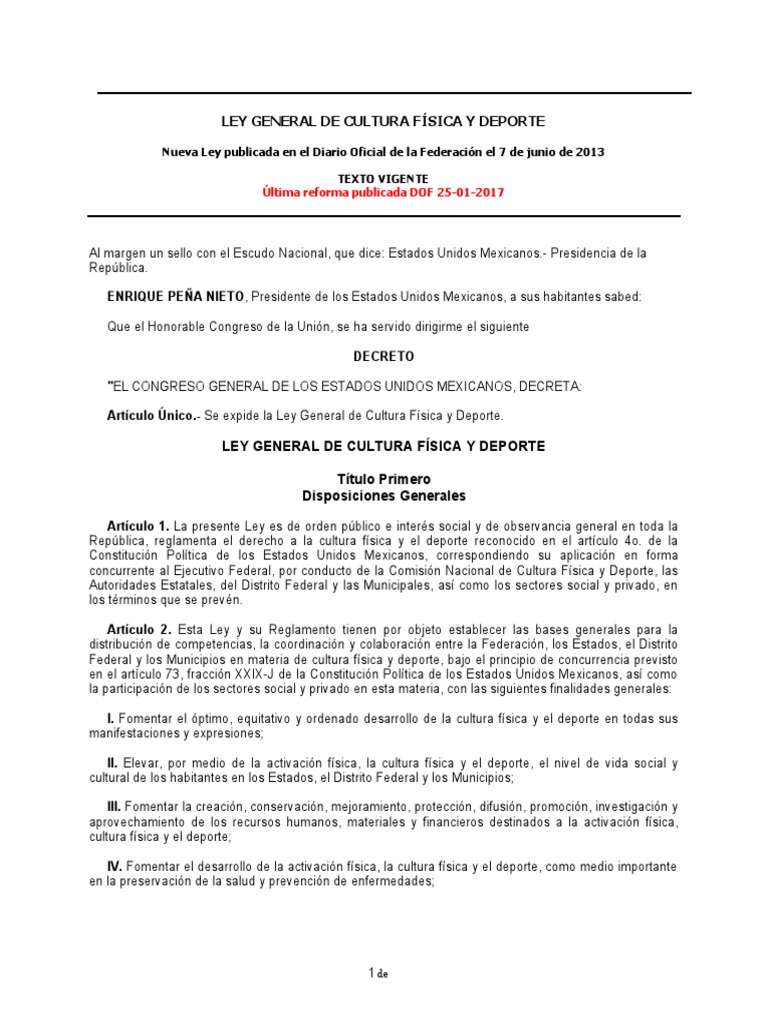 LEY GENERAL DE CULTURA FÍSICA Y DEPORTE

Nueva Ley publicada en el Diario Oficial de la Federación el 7 de junio de 2013

TEXTO VIGENTE
Última reforma publicada DOF 25-01-2017

Al margen un sello con el Escudo Nacional, que dice: Estados Unidos Mexicanos.- Presidencia de la República.

ENRIQUE PEÑA NIETO, Presidente de los Estados Unidos Mexicanos, a sus habitantes sabed:

Que el Honorable Congreso de la Unión, se ha servido dirigirme el siguiente

DECRETO

"EL CONGRESO GENERAL DE LOS ESTADOS UNIDOS MEXICANOS, DECRETA:

Artículo Único.- Se expide la Ley General de Cultura Física y Deporte.

LEY GENERAL DE CULTURA FÍSICA Y DEPORTE

Título Primero
Disposiciones Generales

Artículo 1. La presente Ley es de orden público e interés social y de observancia general en toda la República, reglamenta el derecho a la cultura física y el deporte reconocido en el artículo 4o. de la Constitución Política de los Estados Unidos Mexicanos, correspondiendo su aplicación en forma concurrente al Ejecutivo Federal, por conducto de la Comisión Nacional de Cultura Física y Deporte, las Autoridades Estatales, del Distrito Federal y las Municipales, así como los sectores social y privado, en los términos que se prevén.

Artículo 2. Esta Ley y su Reglamento tienen por objeto establecer las bases generales para la distribución de competencias, la coordinación y colaboración entre la Federación, los Estados, el Distrito Federal y los Municipios en materia de cultura física y deporte, bajo el principio de concurrencia previsto en el artículo 73, fracción XXIX-J de la Constitución Política de los Estados Unidos Mexicanos, así como la participación de los sectores social y privado en esta materia, con las siguientes finalidades generales:

I. Fomentar el óptimo, equitativo y ordenado desarrollo de la cultura física y el deporte en todas sus manifestaciones y expresiones;

II. Elevar, por medio de la activación física, la cultura física y el deporte, el nivel de vida social y cultural de los habitantes en los Estados, el Distrito Federal y los Municipios;

III. Fomentar la creación, conservación, mejoramiento, protección, difusión, promoción, investigación y aprovechamiento de los recursos humanos, materiales y financieros destinados a la activación física, cultura física y el deporte;

IV. Fomentar el desarrollo de la activación física, la cultura física y el deporte, como medio importante en la preservación de la salud y prevención de enfermedades;

1 de